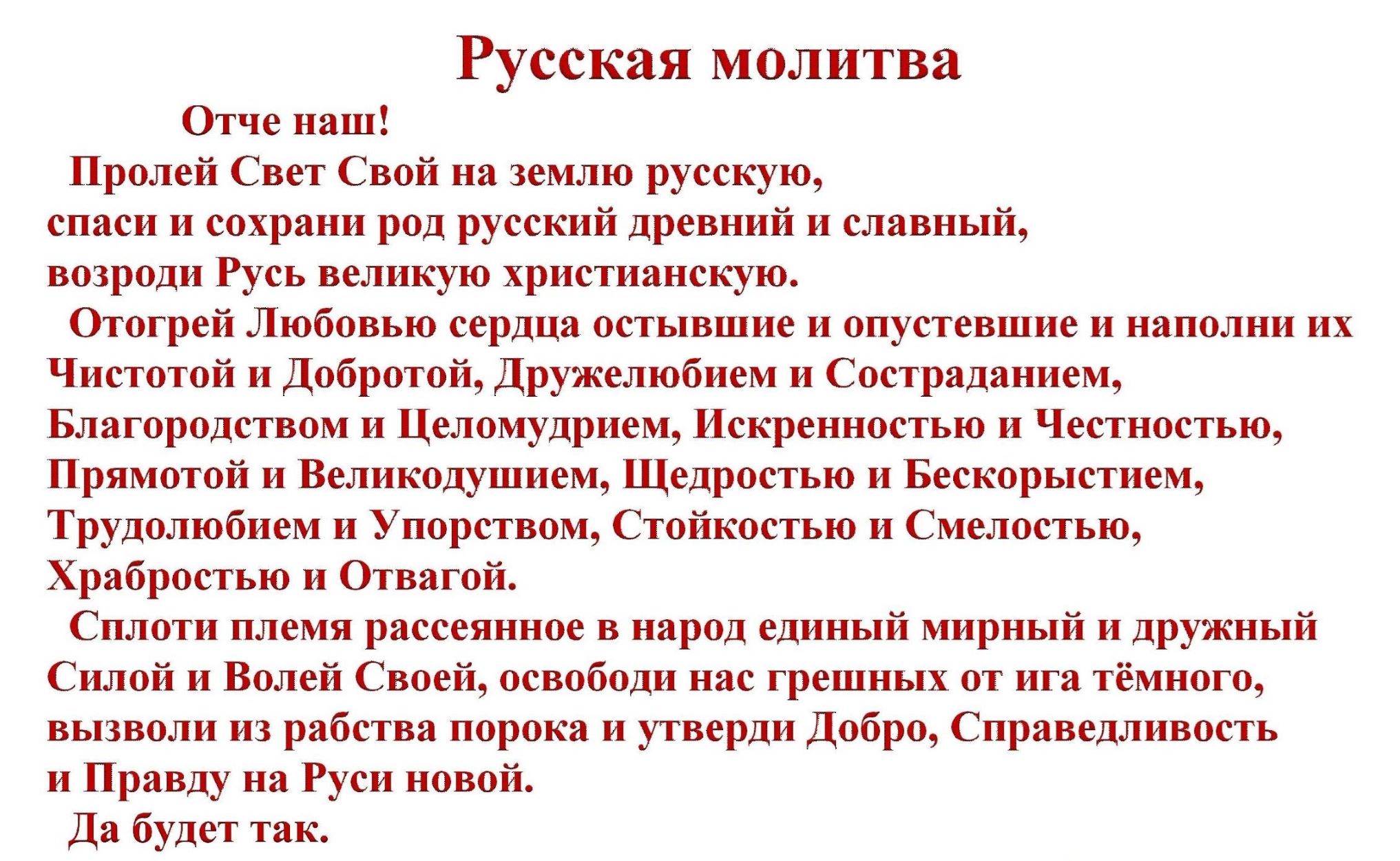 Русская молитва

Отче наш!

Пролей Свет Свой на землю русскую, спаси и сохрани род русский древний и славный, возроди Русь великую христианскую.

Отогрей Любовью сердца остывшие и опустевшие и наполни их Чистотой и Добротой, Дружелюбием и Состраданием, Благородством и Целомудрием, Искренностью и Честностью, Прямотой и Великодушием, Щедростью и Бескорыстием, Трудолюбием и Упорством, Стойкостью и Смелостью, Храбростью и Отвагой.

Сплоти племя рассеянное в народ единый мирный и дружный Силой и Волей Своей, освободи нас грешных от ига тёмного, вызволи из рабства порока и утверди Добро, Справедливость и Правду на Руси новой.

Да будет так.